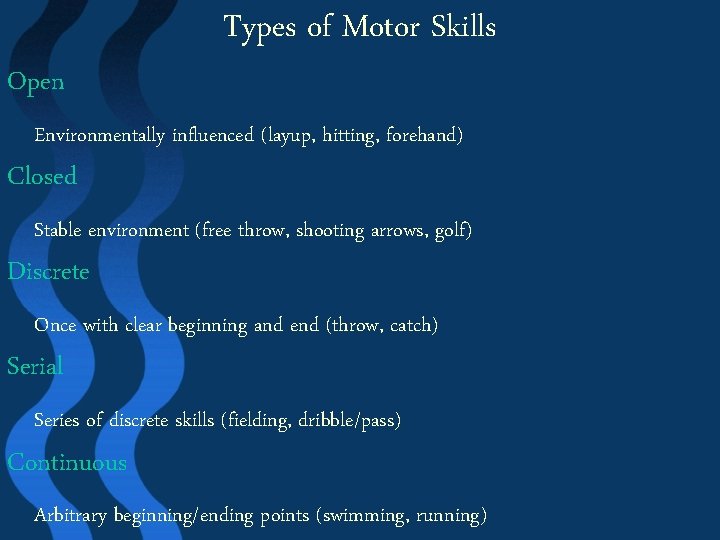 Types of Motor Skills

Open

Environmentally influenced (layup, hitting, forehand)

Closed

Stable environment (free throw, shooting arrows, golf)

Discrete

Once with clear beginning and end (throw, catch)

Serial

Series of discrete skills (fielding, dribble/pass)

Continuous

Arbitrary beginning/ending points (swimming, running)